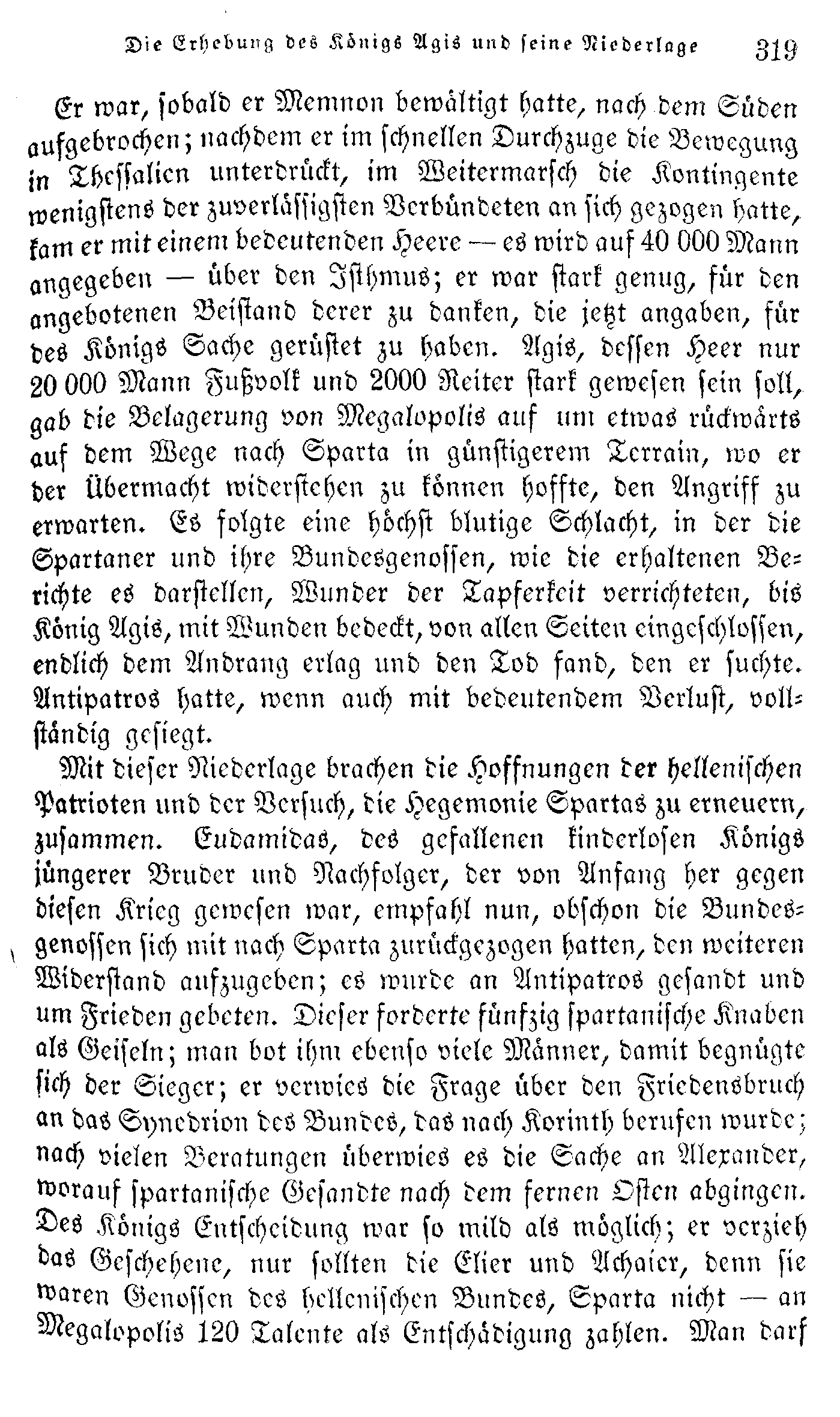 Die Erhebung des Königs Agis und seine Niederlage 319

Er war, sobald er Memnon bewältigt hatte, nach dem Süden aufgebrochen; nachdem er im schnellen Durchzuge die Bewegung in Thessalien unterdrückt, im Weitermarsch die Kontingente wenigstens der zuverlässigsten Verbündeten an sich gezogen hatte, kam er mit einem bedeutenden Heere — es wird auf 40 000 Mann angegeben — über den Isthmus; er war stark genug, für den angebotenen Beistand derer zu danken, die jetzt angaben, für des Königs Sache gerüstet zu haben. Agis, dessen Heer nur 20 000 Mann Fußvolk und 2000 Reiter stark gewesen sein soll, gab die Belagerung von Megalopolis auf um etwas rückwärts auf dem Wege nach Sparta in günstigerem Terrain, wo er der Übermacht widerstehen zu können hoffte, den Angriff zu erwarten. Es folgte eine höchst blutige Schlacht, in der die Spartaner und ihre Bundesgenossen, wie die erhaltenen Berichte es darstellen, Wunder der Tapferkeit verrichteten, bis König Agis, mit Wunden bedeckt, von allen Seiten eingeschlossen, endlich dem Andrang erlag und den Tod fand, den er suchte. Antipatros hatte, wenn auch mit bedeutendem Verlust, vollständig gesiegt.

Mit dieser Niederlage brachen die Hoffnungen der hellenischen Patrioten und der Versuch, die Hegemonie Spartas zu erneuern, zusammen. Eudamidas, des gefallenen kinderlosen Königs jüngerer Bruder und Nachfolger, der von Anfang her gegen diesen Krieg gewesen war, empfahl nun, obschon die Bundesgenossen sich mit nach Sparta zurückgezogen hatten, den weiteren Widerstand aufzugeben; es wurde an Antipatros gesandt und um Frieden gebeten. Dieser forderte fünfzig spartanische Knaben als Geiseln; man bot ihm ebenso viele Männer, damit begnügte sich der Sieger; er verwies die Frage über den Friedensbruch an das Synedrion des Bundes, das nach Korinth berufen wurde; nach vielen Beratungen überwies es die Sache an Alexander, worauf spartanische Gesandte nach dem fernen Osten abgingen. Des Königs Entscheidung war so mild als möglich; er verzieh das Geschehene, nur sollten die Elier und Achaier, denn sie waren Genossen des hellenischen Bundes, Sparta nicht — an Megalopolis 120 Talente als Entschädigung zahlen. Man darf